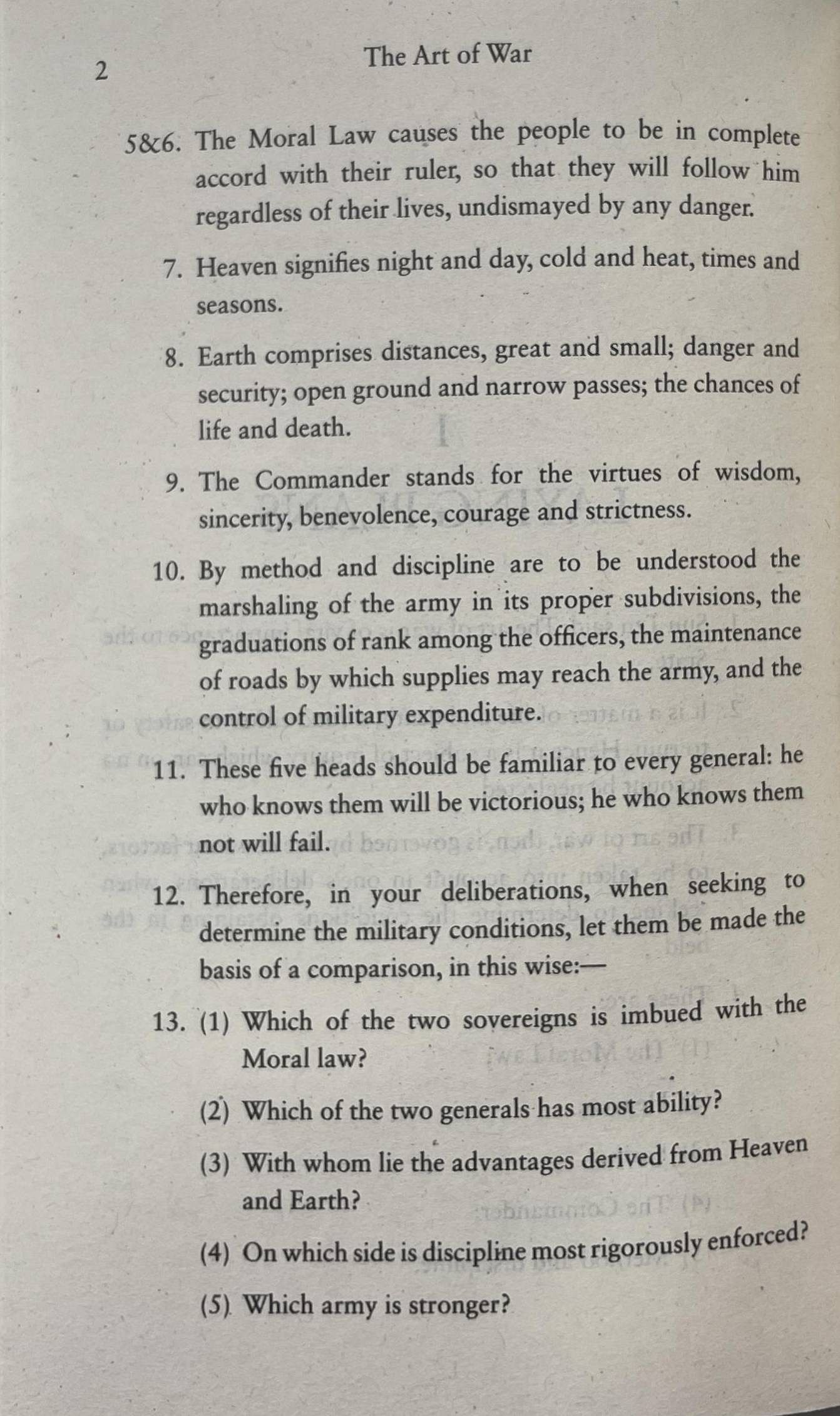 2

The Art of War

5&6. The Moral Law causes the people to be in complete accord with their ruler, so that they will follow him regardless of their lives, undismayed by any danger.

7. Heaven signifies night and day, cold and heat, times and seasons.

8. Earth comprises distances, great and small; danger and security; open ground and narrow passes; the chances of life and death.

9. The Commander stands for the virtues of wisdom, sincerity, benevolence, courage and strictness.

10. By method and discipline are to be understood the marshaling of the army in its proper subdivisions, the graduations of rank among the officers, the maintenance of roads by which supplies may reach the army, and the control of military expenditure.

11. These five heads should be familiar to every general: he who knows them will be victorious; he who knows them not will fail.

12. Therefore, in your deliberations, when seeking to determine the military conditions, let them be made the basis of a comparison, in this wise:—

13. (1) Which of the two sovereigns is imbued with the Moral law?

(2) Which of the two generals has most ability?

(3) With whom lie the advantages derived from Heaven and Earth?

(4) On which side is discipline most rigorously enforced?

(5) Which army is stronger?